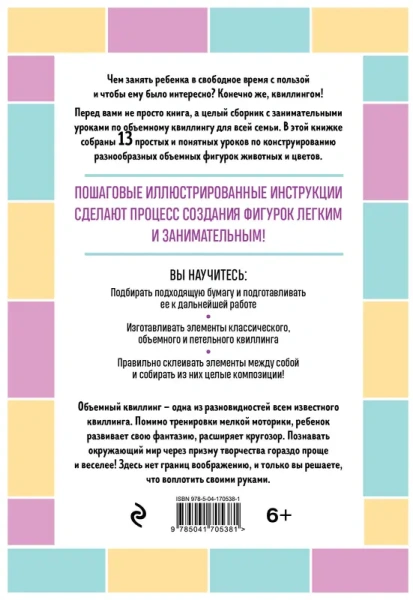 Чем занять ребенка в свободное время с пользой и чтобы ему было интересно? Конечно же, квиллингом!

Перед вами не просто книга, а целый сборник с занимательными уроками по объемному квиллингу для всей семьи. В этой книжке собраны 13 простых и понятных уроков по конструированию разнообразных объемных фигурок животных и цветов.

ПОШАГОВЫЕ ИЛЛЮСТРИРОВАННЫЕ ИНСТРУКЦИИ СДЕЛАЮТ ПРОЦЕСС СОЗДАНИЯ ФИГУРОК ЛЕГКИМ И ЗАНИМАТЕЛЬНЫМ!

ВЫ НАУЧИТЕСЬ:

Подбирать подходящую бумагу и подготавливать ее к дальнейшей работе

Изготавливать элементы классического, объемного и петельного квиллинга

Правильно склеивать элементы между собой и собирать из них целые композиции!

Объемный квиллинг – одна из разновидностей всем известного квиллинга. Помимо тренировки мелкой моторики, ребенок развивает свою фантазию, расширяет кругозор. Познавать окружающий мир через призму творчества гораздо проще и веселее! Здесь нет границ воображению, и только вы решаете, что воплотить своими руками.

ISBN 978-5-04-170538-1

9 785041 705381 >

6+